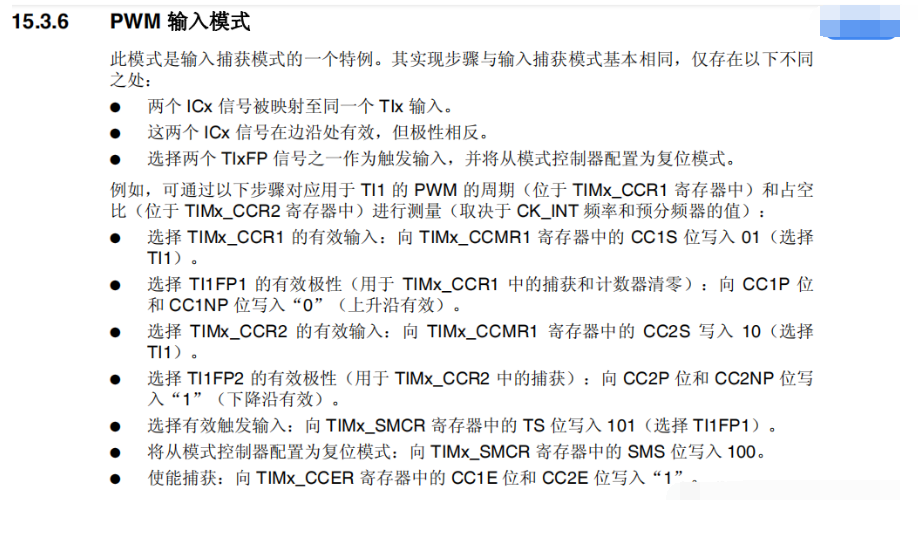 15.3.6 PWM输入模式

此模式是输入捕获模式的一个特例。其实现步骤与输入捕获模式基本相同，仅存在以下不同之处：

• 两个ICx信号被映射至同一个TIx输入。
• 这两个ICx信号在边沿处有效，但极性相反。
• 选择两个TIxFP信号之一作为触发输入，并将从模式控制器配置为复位模式。

例如，可通过以下步骤对应用于TI1的PWM的周期（位于TIMx_CCR1寄存器中）和占空比（位于TIMx_CCR2寄存器中）进行测量（取决于CK_INT频率和预分频器的值）：

• 选择TIMx_CCR1的有效输入：向TIMx_CCMR1寄存器中的CC1S位写入01（选择TI1）。
• 选择TI1FP1的有效极性（用于TIMx_CCR1中的捕获和计数器清零）：向CC1P位和CC1NP位写入“0”（上升沿有效）。
• 选择TIMx_CCR2的有效输入：向TIMx_CCMR1寄存器中的CC2S写入10（选择TI1）。
• 选择TI1FP2的有效极性（用于TIMx_CCR2中的捕获）：向CC2P位和CC2NP位写入“1”（下降沿有效）。
• 选择有效触发输入：向TIMx_SMCR寄存器中的TS位写入101（选择TI1FP1）。
• 将从模式控制器配置为复位模式：向TIMx_SMCR寄存器中的SMS位写入100。
• 使能捕获：向TIMx_CCER寄存器中的CC1E位和CC2E位写入“1”。